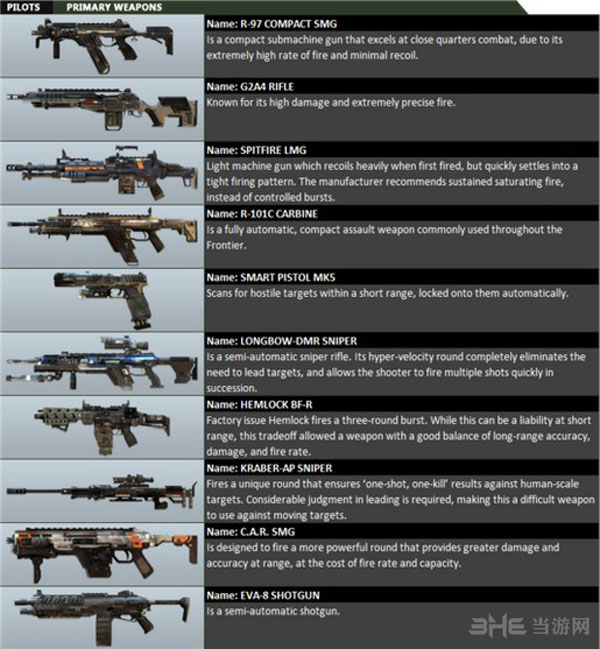 PILOTS PRIMARY WEAPONS

Name: R-97 COMPACT SMG
Is a compact submachine gun that excels at close quarters combat, due to its extremely high rate of fire and minimal recoil.

Name: G2A4 RIFLE
Known for its high damage and extremely precise fire.

Name: SPITFIRE LMG
Light machine gun which recoils heavily when first fired, but quickly settles into a tight firing pattern. The manufacturer recommends sustained saturating fire, instead of controlled bursts.

Name: R-101C CARBINE
Is a fully automatic, compact assault weapon commonly used throughout the Frontier.

Name: SMART PISTOL MK5
Scans for hostile targets within a short range, locked onto them automatically.

Name: LONGBOW-DMR SNIPER
Is a semi-automatic sniper rifle. Its hyper-velocity round completely eliminates the need to lead targets, and allows the shooter to fire multiple shots quickly in succession.

Name: HEMLOCK BF-R
Factory issue Hemlock fires a three-round burst. While this can be a liability at short range, this tradeoff allowed a weapon with a good balance of long-range accuracy, damage, and fire rate.

Name: KRABER-AP SNIPER
Fires a unique round that ensures 'one-shot, one-kill' results against human-scale targets. Considerable judgment in leading is required, making this a difficult weapon to use against moving targets.

Name: C.A.R. SMG
Is designed to fire a more powerful round that provides greater damage and accuracy at range, at the cost of fire rate and capacity.

Name: EVA-8 SHOTGUN
Is a semi-automatic shotgun.

3HE 当游网